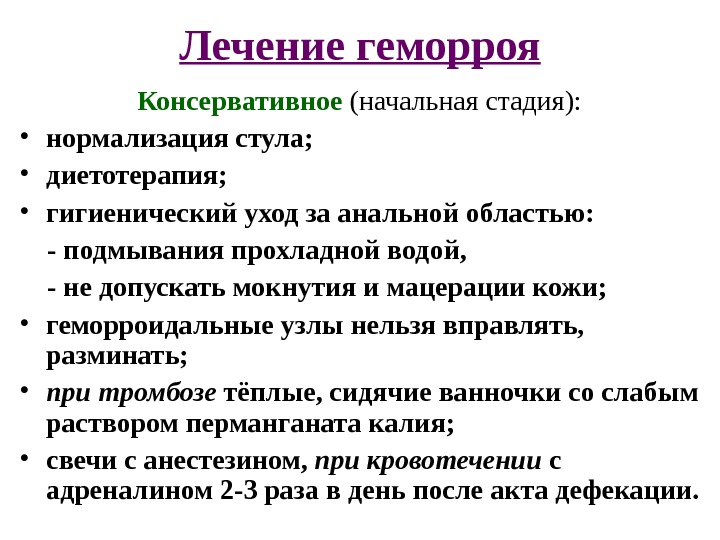 Лечение геморроя

Консервативное (начальная стадия):

• нормализация стула;
• диетотерапия;
• гигиенический уход за анальной областью:
 - подмывания прохладной водой,
 - не допускать мокнутия и мацерации кожи;
• геморроидальные узлы нельзя вправлять, разминать;
• при тромбозе тёплые, сидячие ванночки со слабым раствором перманганата калия;
• свечи с анестезином, при кровотечении с адреналином 2-3 раза в день после акта дефекации.